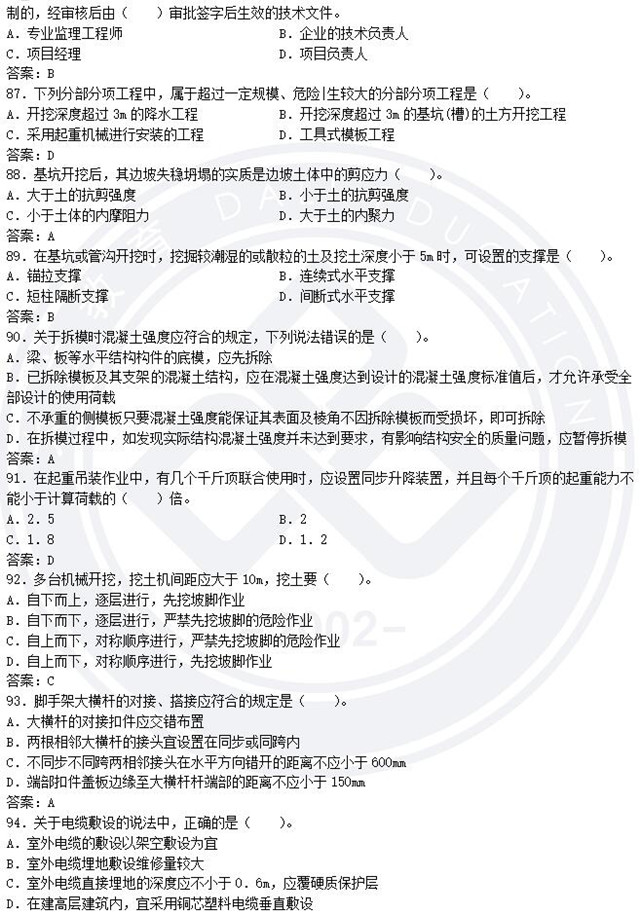 制的，经审核后由（　　）审批签字后生效的技术文件。
A．专业监理工程师　　B．企业的技术负责人
C．项目经理　　D．项目负责人
答案：B
87．下列分部分项工程中，属于超过一定规模、危险性较大的分部分项工程是（　　）。
A．开挖深度超过 3m 的降水工程　　B．开挖深度超过 3m 的基坑(槽)的土方开挖工程
C．采用起重机械进行安装的工程　　D．工具式模板工程
答案：D
88．基坑开挖后，其边坡失稳坍塌的实质是边坡土体中的剪应力（　　）。
A．大于土的抗剪强度　　B．小于土的抗剪强度
C．小于土体的内摩阻力　　D．大于土的内聚力
答案：A
89．在基坑或管沟开挖时，挖掘较潮湿的或散粒的土及挖土深度小于 5m 时，可设置的支撑是（　　）。
A．锚拉支撑　　B．连续式水平支撑
C．短柱隔断支撑　　D．间断式水平支撑
答案：B
90．关于拆模时混凝土强度应符合的规定，下列说法错误的是（　　）。
A．梁、板等水平结构构件的底模，应先拆除
B．已拆除模板及其支架的混凝土结构，应在混凝土强度达到设计的混凝土强度标准值后，才允许承受全部设计的使用荷载
C．不承重的侧模板只要混凝土强度能保证其表面及棱角不因拆除模板而受损坏，即可拆除
D．在拆模过程中，如发现实际结构混凝土强度并未达到要求，有影响结构安全的质量问题，应暂停拆模
答案：A
91．在起重吊装作业中，有几个千斤顶联合使用时，应设置同步升降装置，并且每个千斤顶的起重能力不能小于计算荷载的（　　）倍。
A．2．5　　B．2
C．1．8　　D．1．2
答案：D
92．多台机械开挖，挖土机间距应大于 10m，挖土要（　　）。
A．自下而上，逐层进行，先挖坡脚作业
B．自下而下，逐层进行，严禁先挖坡脚的危险作业
C．自上而下，对称顺序进行，严禁先挖坡脚的危险作业
D．自上而下，对称顺序进行，先挖坡脚作业
答案：C
93．脚手架大横杆的对接、搭接应符合的规定是（　　）。
A．大横杆的对接扣件应交错布置
B．两根相邻大横杆的接头宜设置在同步或同跨内
C．不同步不同跨两相邻接头在水平方向错开的距离不应小于 600mm
D．端部扣件盖板边缘至大横杆杆端部的距离不应小于 150mm
答案：A
94．关于电缆敷设的说法中，正确的是（　　）。
A．室外电缆的敷设以架空敷设为宜
B．室外电缆埋地敷设维修量较大
C．室外电缆直接埋地的深度应不小于 0．6m，应覆硬质保护层
D．在建高层建筑内，宜采用铜芯塑料电缆垂直敷设